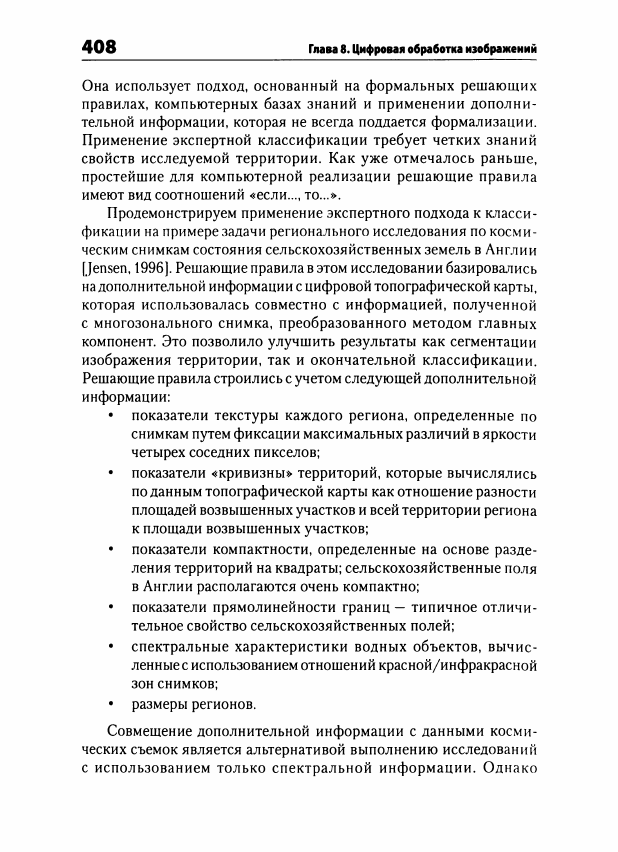 408 Глава 8. Цифровая обработка изображений

Она использует подход, основанный на формальных решающих правилах, компьютерных базах знаний и применении дополнительной информации, которая не всегда поддается формализации. Применение экспертной классификации требует четких знаний свойств исследуемой территории. Как уже отмечалось раньше, простейшие для компьютерной реализации решающие правила имеют вид соотношений «если..., то...».

Продемонстрируем применение экспертного подхода к классификации на примере задачи регионального исследования по космическим снимкам состояния сельскохозяйственных земель в Англии [Jensen, 1996]. Решающие правила в этом исследовании базировались на дополнительной информации с цифровой топографической карты, которая использовалась совместно с информацией, полученной с многозонального снимка, преобразованного методом главных компонент. Это позволило улучшить результаты как сегментации изображения территории, так и окончательной классификации. Решающие правила строились с учетом следующей дополнительной информации:

• показатели текстуры каждого региона, определенные по снимкам путем фиксации максимальных различий в яркости четырех соседних пикселов;
• показатели «кривизны» территорий, которые вычислялись по данным топографической карты как отношение разности площадей возвышенных участков и всей территории региона к площади возвышенных участков;
• показатели компактности, определенные на основе разделения территорий на квадраты; сельскохозяйственные поля в Англии располагаются очень компактно;
• показатели прямолинейности границ — типичное отличительное свойство сельскохозяйственных полей;
• спектральные характеристики водных объектов, вычисленные с использованием отношений красной/инфракрасной зон снимков;
• размеры регионов.

Совмещение дополнительной информации с данными космических съемок является альтернативой выполнению исследований с использованием только спектральной информации. Однако